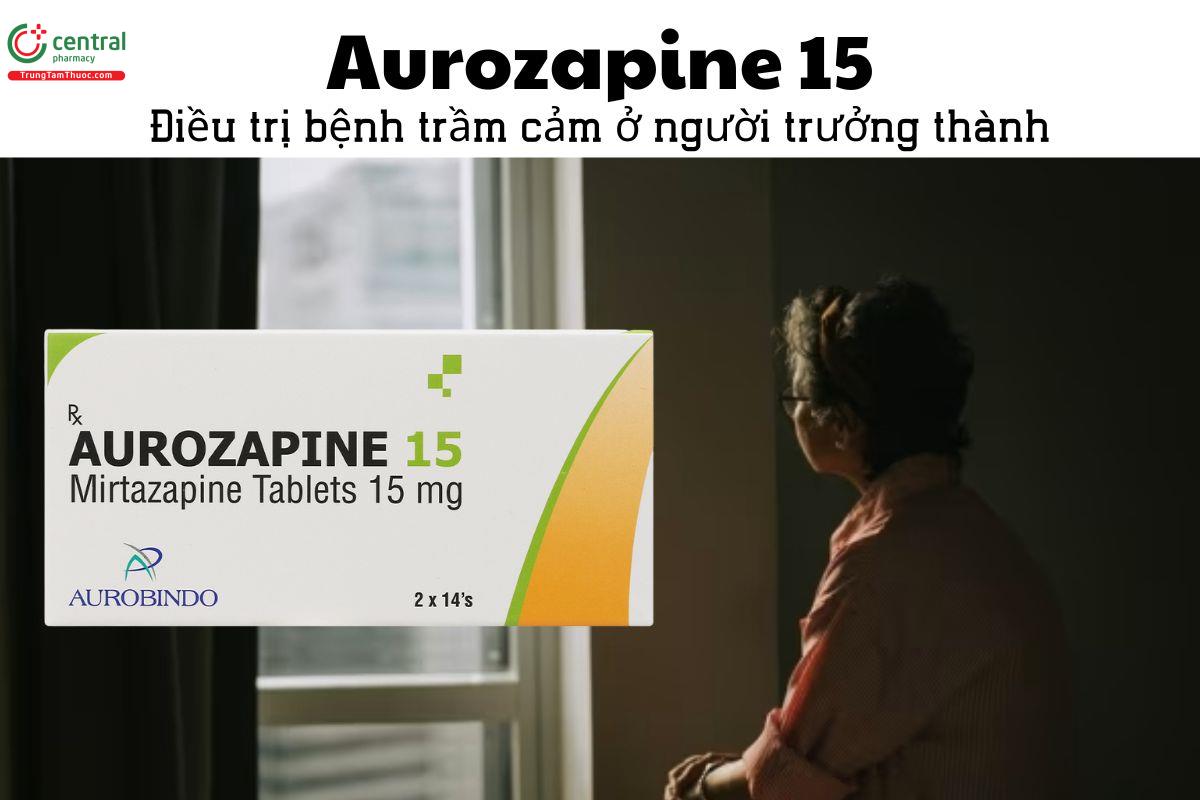 central
pharmacy
TrungTamThuoc.com

Aurozapine 15
Điều trị bệnh trầm cảm ở người trưởng thành

Rx
AUROZAPINE 15
Mirtazapine Tablets 15 mg

AUROBINDO

2 x 14's